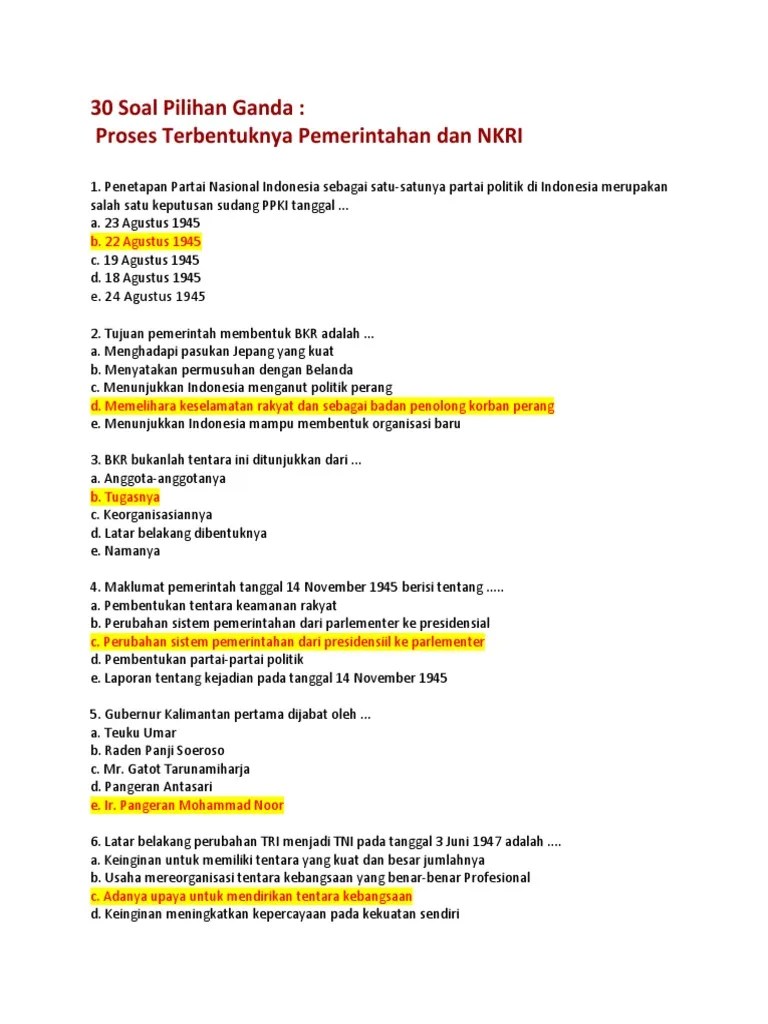 30 Soal Pilihan Ganda :
Proses Terbentuknya Pemerintahan dan NKRI

1. Penetapan Partai Nasional Indonesia sebagai satu-satunya partai politik di Indonesia merupakan salah satu keputusan sudang PPKI tanggal ...
a. 23 Agustus 1945
b. 22 Agustus 1945
c. 19 Agustus 1945
d. 18 Agustus 1945
e. 24 Agustus 1945

2. Tujuan pemerintah membentuk BKR adalah ...
a. Menghadapi pasukan Jepang yang kuat
b. Menyatakan permusuhan dengan Belanda
c. Menunjukkan Indonesia menganut politik perang
d. Memelihara keselamatan rakyat dan sebagai badan penolong korban perang
e. Menunjukkan Indonesia mampu membentuk organisasi baru

3. BKR bukanlah tentara ini ditunjukkan dari ...
a. Anggota-anggotanya
b. Tugasnya
c. Keorganisasiannya
d. Latar belakang dibentuknya
e. Namanya

4. Maklumat pemerintah tanggal 14 November 1945 berisi tentang .....
a. Pembentukan tentara keamanan rakyat
b. Perubahan sistem pemerintahan dari parlementer ke presidensial
c. Perubahan sistem pemerintahan dari presidensiil ke parlementer
d. Pembentukan partai-partai politik
e. Laporan tentang kejadian pada tanggal 14 November 1945

5. Gubernur Kalimantan pertama dijabat oleh ...
a. Teuku Umar
b. Raden Panji Soeroso
c. Mr. Gatot Tarunamiharja
d. Pangeran Antasari
e. Ir. Pangeran Mohammad Noor

6. Latar belakang perubahan TRI menjadi TNI pada tanggal 3 Juni 1947 adalah ....
a. Keinginan untuk memiliki tentara yang kuat dan besar jumlahnya
b. Usaha mereorganisasi tentara kebangsaan yang benar-benar Profesional
c. Adanya upaya untuk mendirikan tentara kebangsaan
d. Keinginan meningkatkan kepercayaan pada kekuatan sendiri